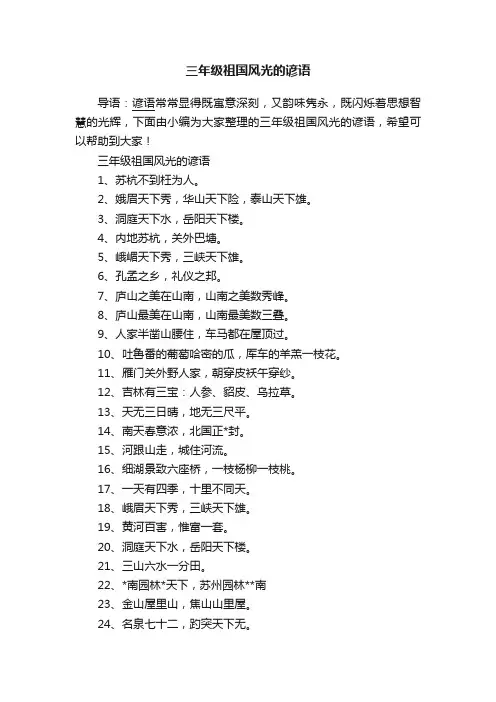 三年级祖国风光的谚语

导语：谚语常常显得既寓意深刻，又韵味隽永，既闪烁着思想智慧的光辉，下面由小编为大家整理的三年级祖国风光的谚语，希望可以帮助到大家！

三年级祖国风光的谚语

1、苏杭不到枉为人。

2、娥眉天下秀，华山天下险，泰山天下雄。

3、洞庭天下水，岳阳天下楼。

4、内地苏杭，关外巴塘。

5、峨嵋天下秀，三峡天下雄。

6、孔孟之乡，礼仪之邦。

7、庐山之美在山南，山南之美数秀峰。

8、庐山最美在山南，山南最美数三叠。

9、人家半凿山腰住，车马都在屋顶过。

10、吐鲁番的葡萄哈密的瓜，库车的羊羔一枝花。

11、雁门关外野人家，朝穿皮袄午穿纱。

12、吉林有三宝：人参、貂皮、乌拉草。

13、天无三日晴，地无三尺平。

14、南天春意浓，北国正*封。

15、河跟山走，城住河流。

16、细湖景致六座桥，一枝杨柳一枝桃。

17、一天有四季，十里不同天。

18、峨眉天下秀，三峡天下雄。

19、黄河百害，惟富一套。

20、洞庭天下水，岳阳天下楼。

21、三山六水一分田。

22、*南园林*天下，苏州园林**南

23、金山屋里山，焦山山里屋。

24、名泉七十二，趵突天下无。